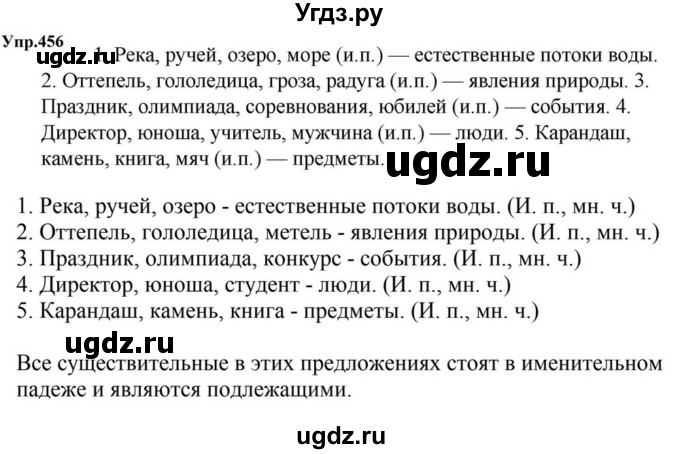 Угдз.ру

Упр.456

ugdz.ru 1. Река, ручей, озеро, море (и.п.) — естественные потоки воды. 2. Оттепель, гололедица, гроза, радуга (и.п.) — явления природы. 3. Праздник, олимпиада, соревнования, юбилей (и.п.) — события. 4. Директор, юноша, учитель, мужчина (и.п.) — люди. 5. Карандаш, камень, книга, мяч (и.п.) — предметы. ugdz.ru

1. Река, ручей, озеро - естественные потоки воды. (И. п., мн. ч.)
2. Оттепель, гололедица, метель - явления природы. (И. п., мн. ч.)
3. Праздник, олимпиада, конкурс - события. (И. п., мн. ч.)
4. Директор, юноша, студент - люди. (И. п., мн. ч.)
5. Карандаш, камень, книга - предметы. (И. п., мн. ч.)

ugdz.ru

Все существительные в этих предложениях стоят в именительном падеже и являются подлежащими.

ugdz.ru